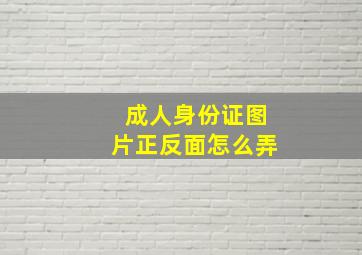 成人身份证图片正反面怎么弄